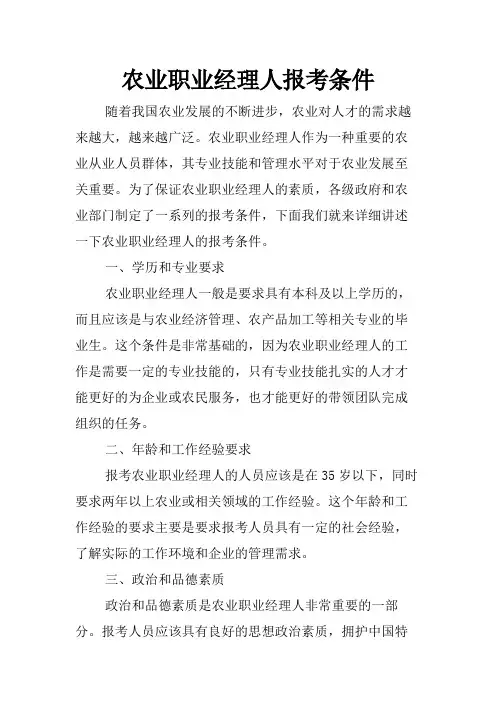 农业职业经理人报考条件

随着我国农业发展的不断进步，农业对人才的需求越来越大，越来越广泛。农业职业经理人作为一种重要的农业从业人员群体，其专业技能和管理水平对于农业发展至关重要。为了保证农业职业经理人的素质，各级政府和农业部门制定了一系列的报考条件，下面我们就来详细讲述一下农业职业经理人的报考条件。

一、学历和专业要求

农业职业经理人一般是要求具有本科及以上学历的，而且应该是与农业经济管理、农产品加工等相关专业的毕业生。这个条件是非常基础的，因为农业职业经理人的工作是需要一定的专业技能的，只有专业技能扎实的人才才能更好的为企业或农民服务，也才能更好的带领团队完成组织的任务。

二、年龄和工作经验要求

报考农业职业经理人的人员应该是在35岁以下，同时要求两年以上农业或相关领域的工作经验。这个年龄和工作经验的要求主要是要求报考人员具有一定的社会经验，了解实际的工作环境和企业的管理需求。

三、政治和品德素质

政治和品德素质是农业职业经理人非常重要的一部分。报考人员应该具有良好的思想政治素质，拥护中国特